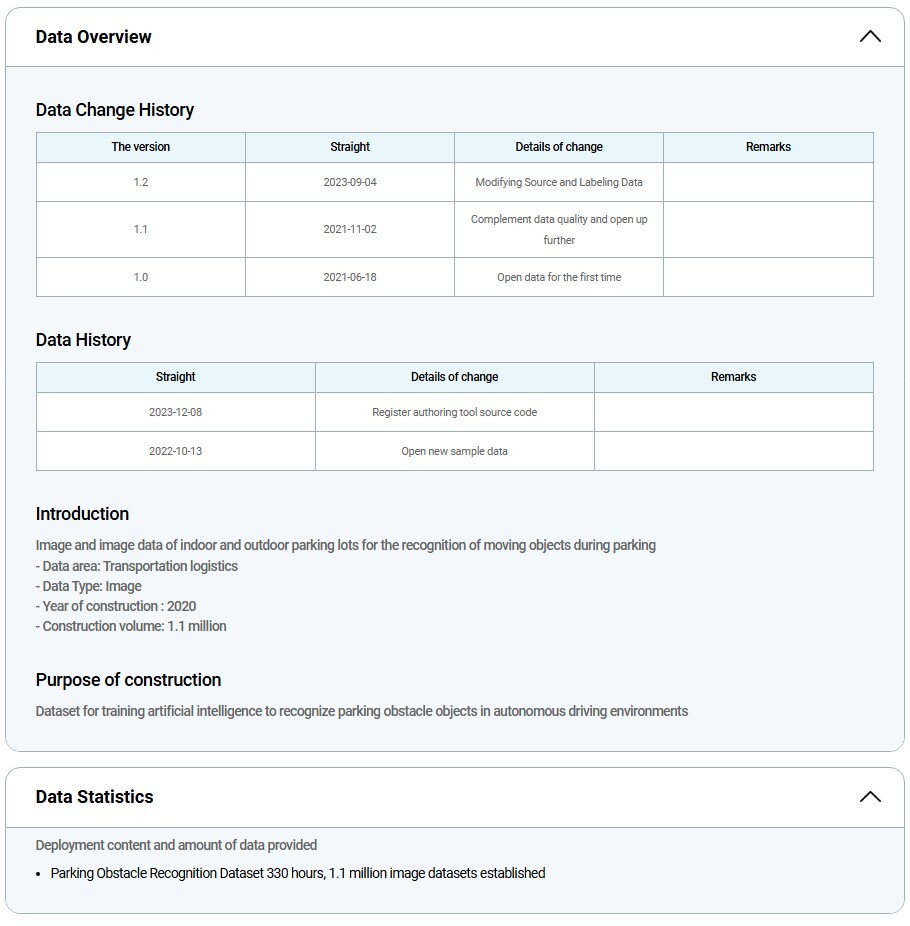 Data Overview

Data Change History

| The version | Straight | Details of change | Remarks |
|---|---|---|---|
| 1.2 | 2023-09-04 | Modifying Source and Labeling Data | |
| 1.1 | 2021-11-02 | Complement data quality and open up further | |
| 1.0 | 2021-06-18 | Open data for the first time | |

Data History

| Straight | Details of change | Remarks |
|---|---|---|
| 2023-12-08 | Register authoring tool source code | |
| 2022-10-13 | Open new sample data | |

Introduction

Image and image data of indoor and outdoor parking lots for the recognition of moving objects during parking
- Data area: Transportation logistics
- Data Type: Image
- Year of construction : 2020
- Construction volume: 1.1 million

Purpose of construction

Dataset for training artificial intelligence to recognize parking obstacle objects in autonomous driving environments

Data Statistics

Deployment content and amount of data provided

• Parking Obstacle Recognition Dataset 330 hours, 1.1 million image datasets established